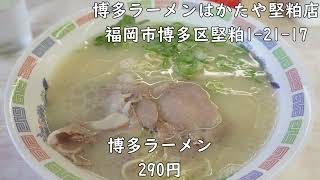 博多ラーメンはかたや堅粕店
福岡市博多区堅粕1-21-17

博多ラーメン
290円